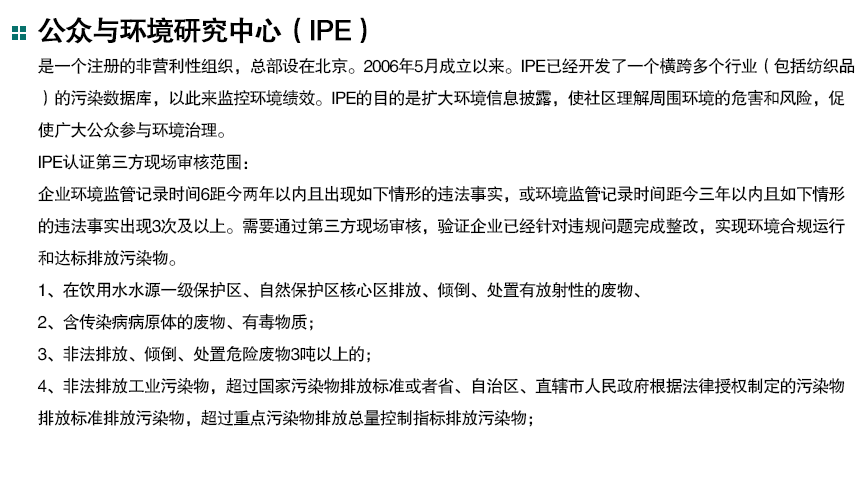 公众与环境研究中心（IPE）

是一个注册的非营利性组织，总部设在北京。2006年5月成立以来。IPE已经开发了一个横跨多个行业（包括纺织品）的污染数据库，以此来监控环境绩效。IPE的目的是扩大环境信息披露，使社区理解周围环境的危害和风险，促使广大公众参与环境治理。

IPE认证第三方现场审核范围：

企业环境监管记录时间6距今两年以内且出现如下情形的违法事实，或环境监管记录时间距今三年以内且如下情形的违法事实出现3次及以上。需要通过第三方现场审核，验证企业已经针对违规问题完成整改，实现环境合规运行和达标排放污染物。

1、在饮用水水源一级保护区、自然保护区核心区排放、倾倒、处置有放射性的废物、

2、含传染病病原体的废物、有毒物质；

3、非法排放、倾倒、处置危险废物3吨以上的；

4、非法排放工业污染物，超过国家污染物排放标准或者省、自治区、直辖市人民政府根据法律授权制定的污染物排放标准排放污染物，超过重点污染物排放总量控制指标排放污染物；